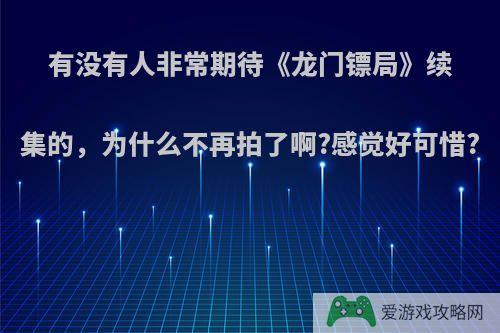 有没有人非常期待《龙门镖局》续集的，为什么不再拍了啊?感觉好可惜?

爱游戏攻略网